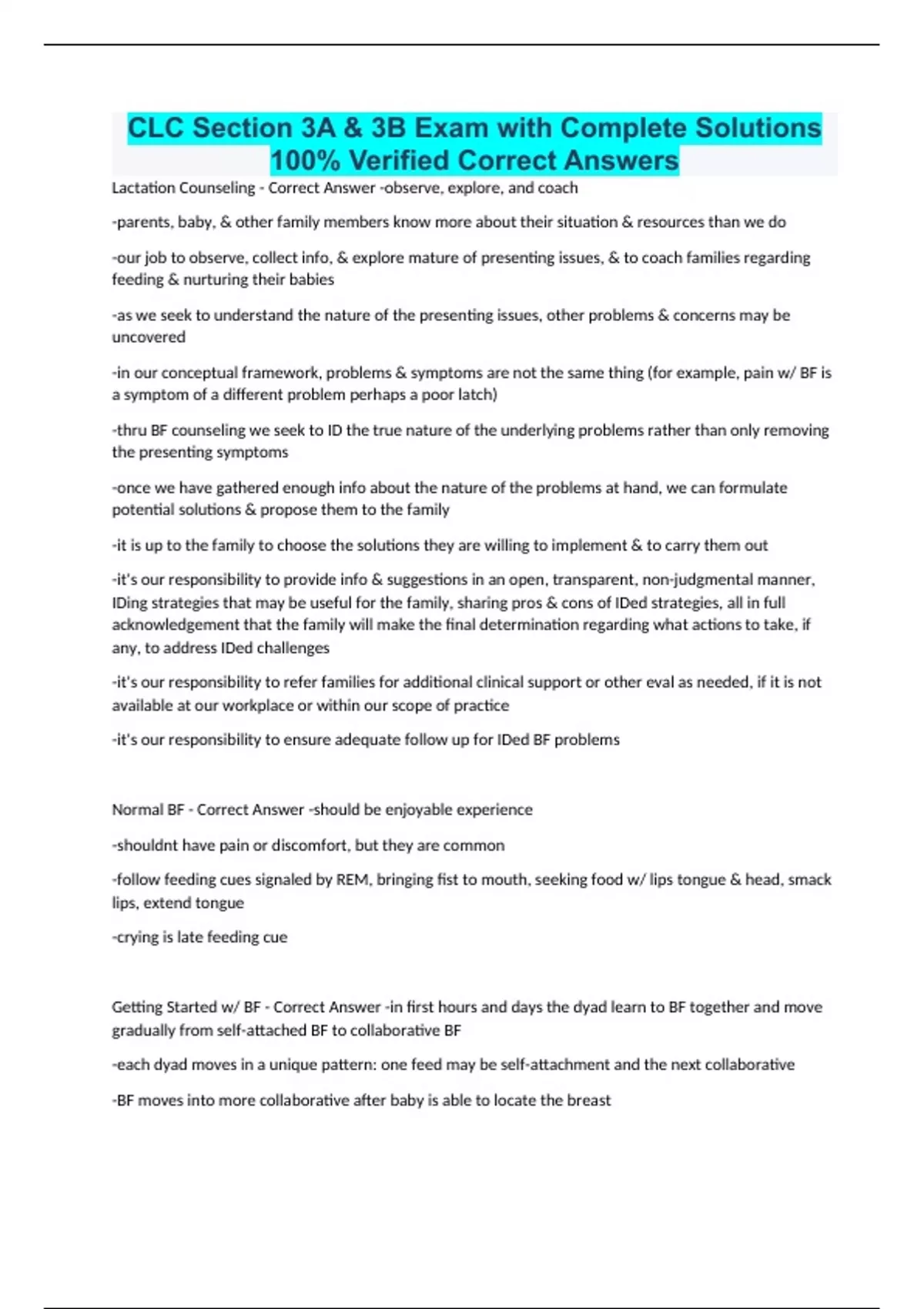 CLC Section 3A & 3B Exam with Complete Solutions 100% Verified Correct Answers

Lactation Counseling - Correct Answer -observe, explore, and coach

-parents, baby, & other family members know more about their situation & resources than we do

-our job to observe, collect info, & explore mature of presenting issues, & to coach families regarding feeding & nurturing their babies

-as we seek to understand the nature of the presenting issues, other problems & concerns may be uncovered

-in our conceptual framework, problems & symptoms are not the same thing (for example, pain w/ BF is a symptom of a different problem perhaps a poor latch)

-thru BF counseling we seek to ID the true nature of the underlying problems rather than only removing the presenting symptoms

-once we have gathered enough info about the nature of the problems at hand, we can formulate potential solutions & propose them to the family

-it is up to the family to choose the solutions they are willing to implement & to carry them out

-it's our responsibility to provide info & suggestions in an open, transparent, non-judgmental manner, IDing strategies that may be useful for the family, sharing pros & cons of IDed strategies, all in full acknowledgement that the family will make the final determination regarding what actions to take, if any, to address IDed challenges

-it's our responsibility to refer families for additional clinical support or other eval as needed, if it is not available at our workplace or within our scope of practice

-it's our responsibility to ensure adequate follow up for IDed BF problems

Normal BF - Correct Answer -should be enjoyable experience

-shouldnt have pain or discomfort, but they are common

-follow feeding cues signaled by REM, bringing fist to mouth, seeking food w/ lips tongue & head, smack lips, extend tongue

-crying is late feeding cue

Getting Started w/ BF - Correct Answer -in first hours and days the dyad learn to BF together and move gradually from self-attached BF to collaborative BF

-each dyad moves in a unique pattern: one feed may be self-attachment and the next collaborative

-BF moves into more collaborative after baby is able to locate the breast